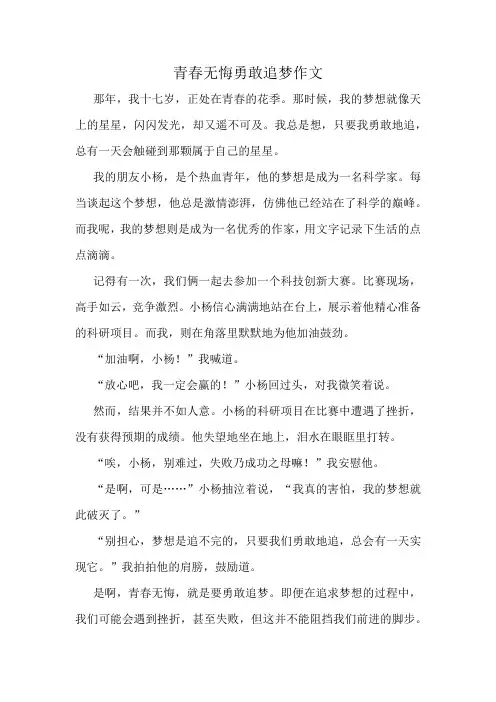 青春无悔勇敢追梦作文

那年，我十七岁，正处在青春的花季。那时候，我的梦想就像天上的星星，闪闪发光，却又遥不可及。我总是想，只要我勇敢地追，总有一天会触碰到那颗属于自己的星星。

我的朋友小杨，是个热血青年，他的梦想是成为一名科学家。每当谈起这个梦想，他总是激情澎湃，仿佛他已经站在了科学的巅峰。而我呢，我的梦想则是成为一名优秀的作家，用文字记录下生活的点点滴滴。

记得有一次，我们俩一起去参加一个科技创新大赛。比赛现场，高手如云，竞争激烈。小杨信心满满地站在台上，展示着他精心准备的科研项目。而我，则在角落里默默地为他加油鼓劲。

“加油啊，小杨！”我喊道。

“放心吧，我一定会赢的！”小杨回过头，对我微笑着说。

然而，结果并不如人意。小杨的科研项目在比赛中遭遇了挫折，没有获得预期的成绩。他失望地坐在地上，泪水在眼眶里打转。

“唉，小杨，别难过，失败乃成功之母嘛！”我安慰他。

“是啊，可是……”小杨抽泣着说，“我真的害怕，我的梦想就此破灭了。”

“别担心，梦想是追不完的，只要我们勇敢地追，总会有一天实现它。”我拍拍他的肩膀，鼓励道。

是啊，青春无悔，就是要勇敢追梦。即便在追求梦想的过程中，我们可能会遇到挫折，甚至失败，但这并不能阻挡我们前进的脚步。